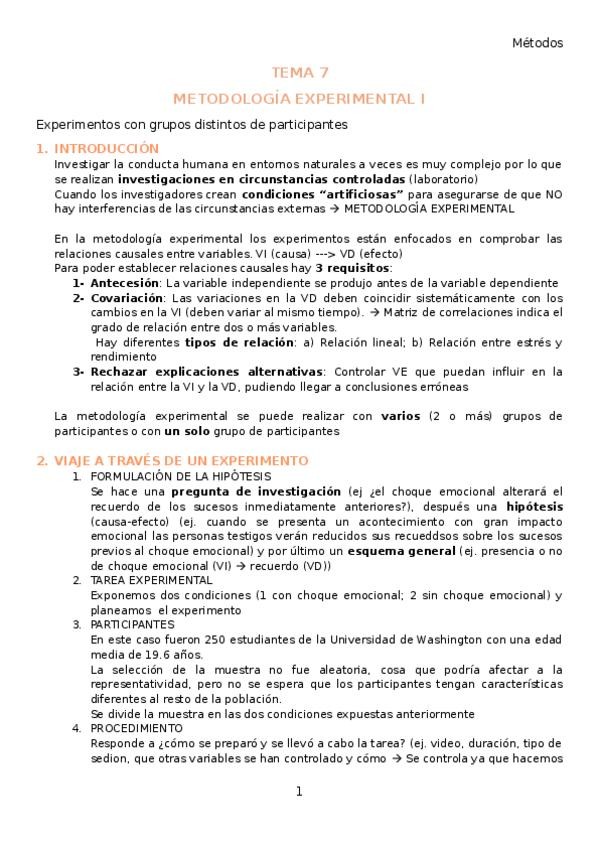 Métodos

TEMA 7

METODOLOGÍA EXPERIMENTAL I

Experimentos con grupos distintos de participantes

1. INTRODUCCIÓN

Investigar la conducta humana en entornos naturales a veces es muy complejo por lo que se realizan investigaciones en circunstancias controladas (laboratorio)
Cuando los investigadores crean condiciones "artificiosas" para asegurarse de que NO hay interferencias de las circunstancias externas → METODOLOGÍA EXPERIMENTAL

En la metodología experimental los experimentos están enfocados en comprobar las relaciones causales entre variables. VI (causa) ---> VD (efecto)
Para poder establecer relaciones causales hay 3 requisitos:

1- Antecesión: La variable independiente se produjo antes de la variable dependiente

2- Covariación: Las variaciones en la VD deben coincidir sistemáticamente con los cambios en la VI (deben variar al mismo tiempo). → Matriz de correlaciones indica el grado de relación entre dos o más variables.
Hay diferentes tipos de relación: a) Relación lineal; b) Relación entre estrés y rendimiento

3- Rechazar explicaciones alternativas: Controlar VE que puedan influir en la relación entre la VI y la VD, pudiendo llegar a conclusiones erróneas

La metodología experimental se puede realizar con varios (2 o más) grupos de participantes o con un solo grupo de participantes

2. VIAJE A TRAVÉS DE UN EXPERIMENTO

1. FORMULACIÓN DE LA HIPÓTESIS
Se hace una pregunta de investigación (ej ¿el choque emocional alterará el recuerdo de los sucesos inmediatamente anteriores?), después una hipótesis (causa-efecto) (ej. cuando se presenta un acontecimiento con gran impacto emocional las personas testigos verán reducidos sus recueddsos sobre los sucesos previos al choque emocional) y por último un esquema general (ej. presencia o no de choque emocional (VI) → recuerdo (VD))

2. TAREA EXPERIMENTAL
Exponemos dos condiciones (1 con choque emocional; 2 sin choque emocional) y planeamos el experimento

3. PARTICIPANTES
En este caso fueron 250 estudiantes de la Universidad de Washington con una edad media de 19.6 años.
La selección de la muestra no fue aleatoria, cosa que podría afectar a la representatividad, pero no se espera que los participantes tengan características diferentes al resto de la población.
Se divide la muestra en las dos condiciones expuestas anteriormente

4. PROCEDIMIENTO
Responde a ¿cómo se preparó y se llevó a cabo la tarea? (ej. video, duración, tipo de sedion, que otras variables se han controlado y cómo → Se controla ya que hacemos

1